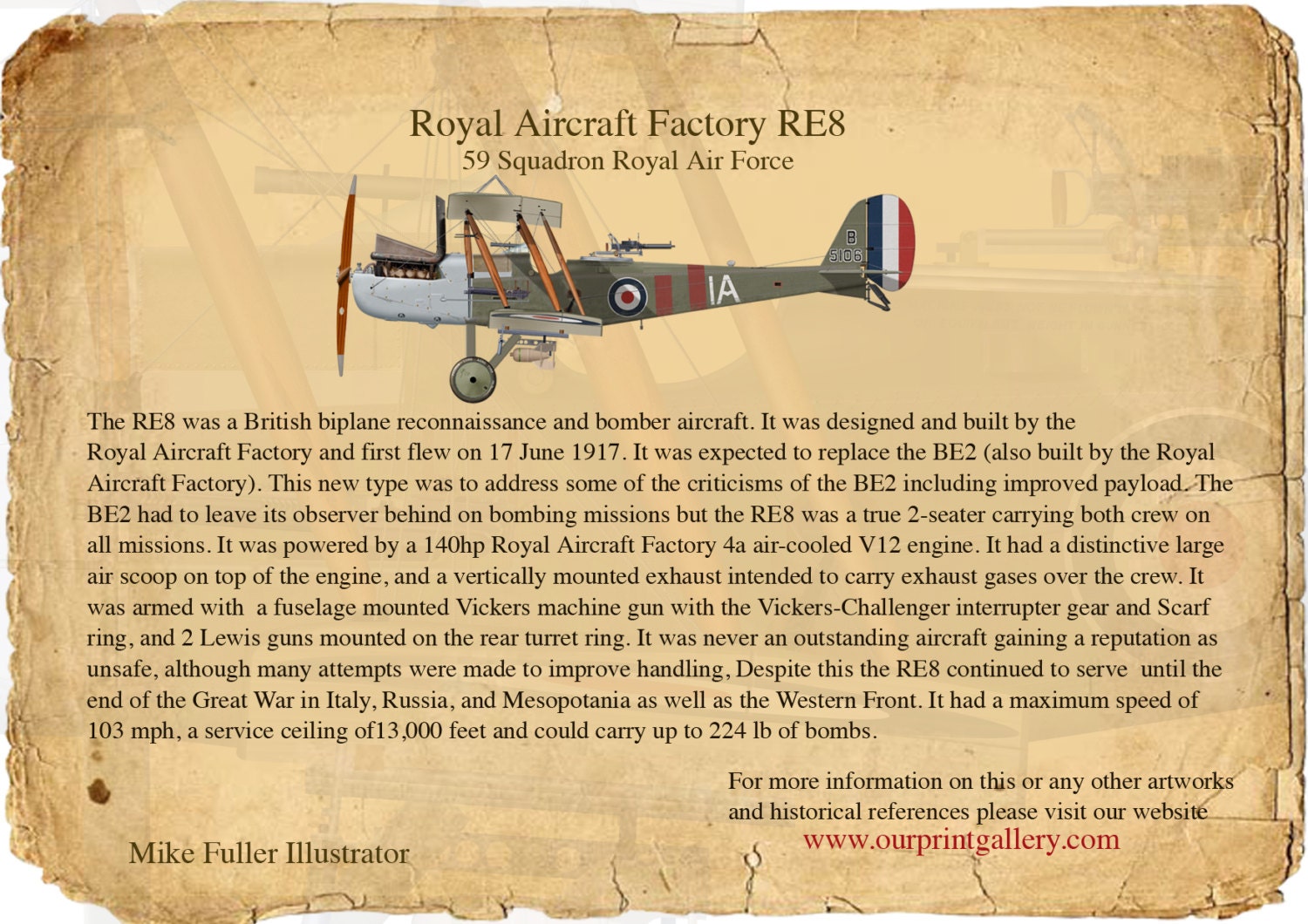 Royal Aircraft Factory RE8
59 Squadron Royal Air Force

B
5106
IA

The RE8 was a British biplane reconnaissance and bomber aircraft. It was designed and built by the Royal Aircraft Factory and first flew on 17 June 1917. It was expected to replace the BE2 (also built by the Royal Aircraft Factory). This new type was to address some of the criticisms of the BE2 including improved payload. The BE2 had to leave its observer behind on bombing missions but the RE8 was a true 2-seater carrying both crew on all missions. It was powered by a 140hp Royal Aircraft Factory 4a air-cooled V12 engine. It had a distinctive large air scoop on top of the engine, and a vertically mounted exhaust intended to carry exhaust gases over the crew. It was armed with  a fuselage mounted Vickers machine gun with the Vickers-Challenger interrupter gear and Scarf ring, and 2 Lewis guns mounted on the rear turret ring. It was never an outstanding aircraft gaining a reputation as unsafe, although many attempts were made to improve handling, Despite this the RE8 continued to serve  until the end of the Great War in Italy, Russia, and Mesopotania as well as the Western Front. It had a maximum speed of 103 mph, a service ceiling of13,000 feet and could carry up to 224 lb of bombs.

For more information on this or any other artworks and historical references please visit our website
www.ourprintgallery.com

Mike Fuller Illustrator